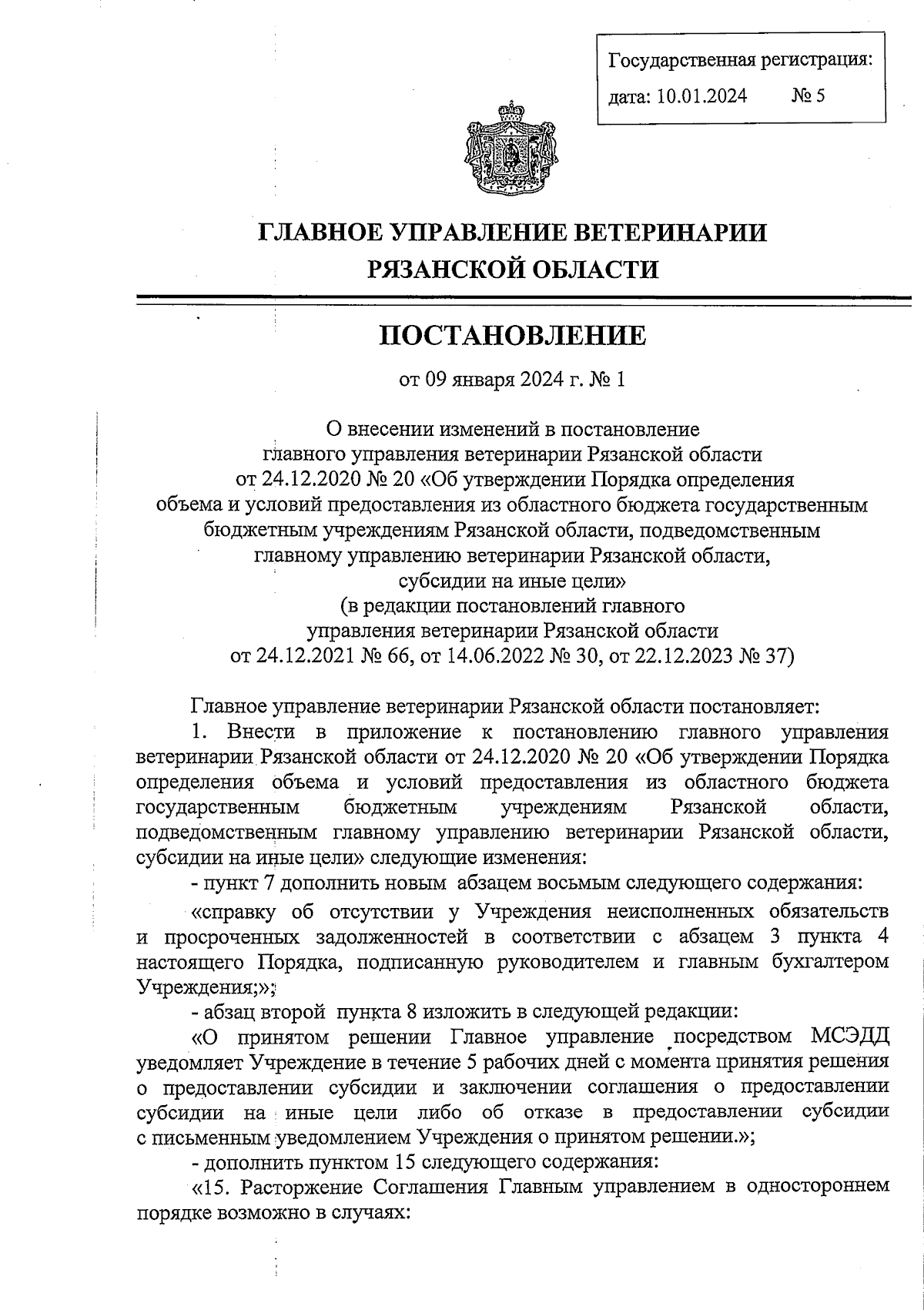 Государственная регистрация:
дата: 10.01.2024 № 5

ГЛАВНОЕ УПРАВЛЕНИЕ ВЕТЕРИНАРИИ
РЯЗАНСКОЙ ОБЛАСТИ

ПОСТАНОВЛЕНИЕ

от 09 января 2024 г. № 1

О внесении изменений в постановление главного управления ветеринарии Рязанской области от 24.12.2020 № 20 «Об утверждении Порядка определения объема и условий предоставления из областного бюджета государственным бюджетным учреждениям Рязанской области, подведомственным главному управлению ветеринарии Рязанской области, субсидии на иные цели» (в редакции постановлений главного управления ветеринарии Рязанской области от 24.12.2021 № 66, от 14.06.2022 № 30, от 22.12.2023 № 37)

Главное управление ветеринарии Рязанской области постановляет:

1. Внести в приложение к постановлению главного управления ветеринарии Рязанской области от 24.12.2020 № 20 «Об утверждении Порядка определения объема и условий предоставления из областного бюджета государственным бюджетным учреждениям Рязанской области, подведомственным главному управлению ветеринарии Рязанской области, субсидии на иные цели» следующие изменения:

- пункт 7 дополнить новым абзацем восьмым следующего содержания:

«справку об отсутствии у Учреждения неисполненных обязательств и просроченных задолженностей в соответствии с абзацем 3 пункта 4 настоящего Порядка, подписанную руководителем и главным бухгалтером Учреждения;»;

- абзац второй пункта 8 изложить в следующей редакции:

«О принятом решении Главное управление посредством МСЭДД уведомляет Учреждение в течение 5 рабочих дней с момента принятия решения о предоставлении субсидии и заключении соглашения о предоставлении субсидии на иные цели либо об отказе в предоставлении субсидии с письменным уведомлением Учреждения о принятом решении.»;

- дополнить пунктом 15 следующего содержания:

«15. Расторжение Соглашения Главным управлением в одностороннем порядке возможно в случаях: